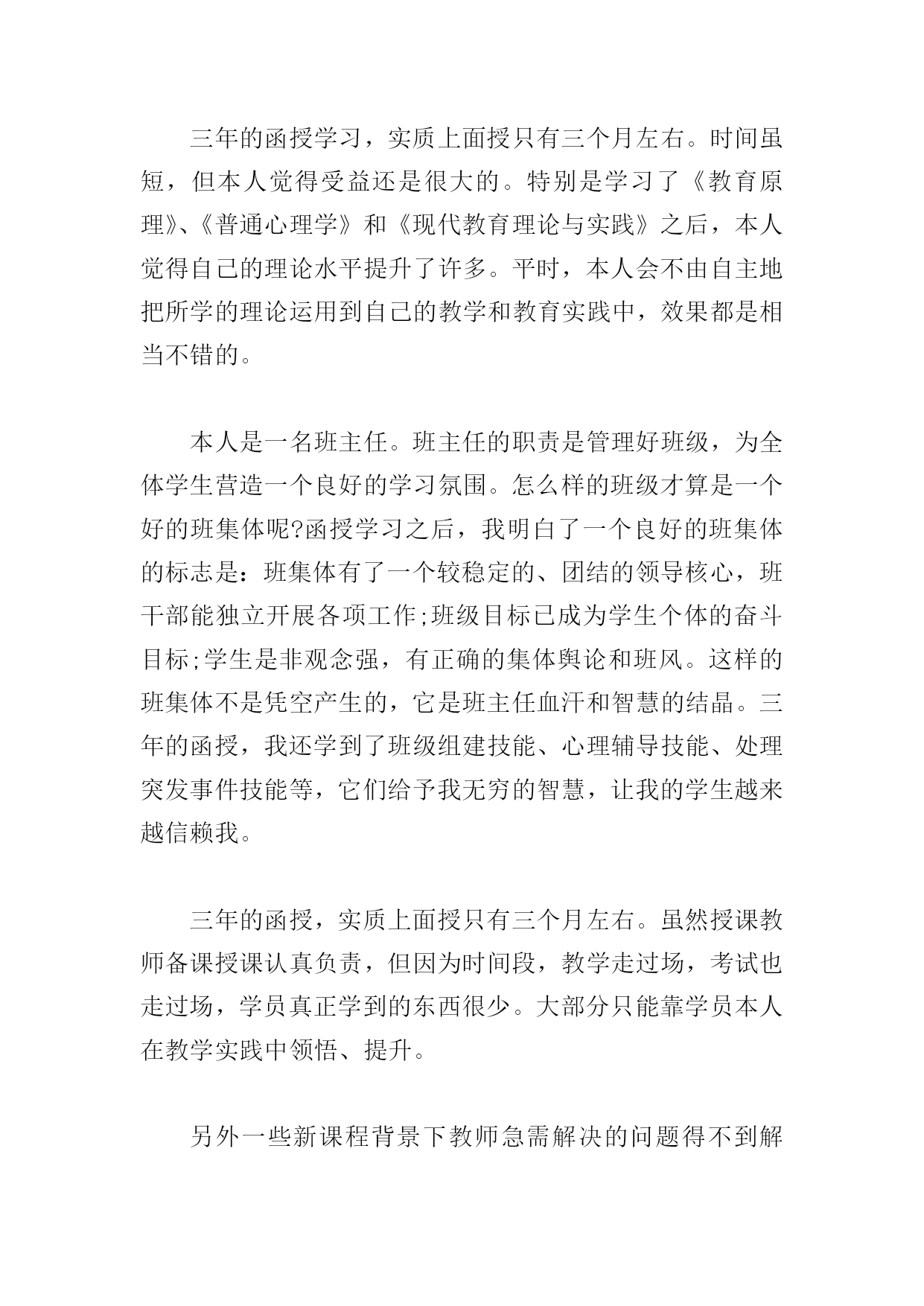 三年的函授学习，实质上面授只有三个月左右。时间虽短，但本人觉得受益还是很大的。特别是学习了《教育原理》、《普通心理学》和《现代教育理论与实践》之后，本人觉得自己的理论水平提升了许多。平时，本人会不由自主地把所学的理论运用到自己的教学和教育实践中，效果都是相当不错的。

本人是一名班主任。班主任的职责是管理好班级，为全体学生营造一个良好的学习氛围。怎么样的班级才算是一个好的班集体呢?函授学习之后，我明白了一个良好的班集体的标志是：班集体有了一个较稳定的、团结的领导核心，班干部能独立开展各项工作;班级目标已成为学生个体的奋斗目标;学生是非观念强，有正确的集体舆论和班风。这样的班集体不是凭空产生的，它是班主任血汗和智慧的结晶。三年的函授，我还学到了班级组建技能、心理辅导技能、处理突发事件技能等，它们给予我无穷的智慧，让我的学生越来越信赖我。

三年的函授，实质上面授只有三个月左右。虽然授课教师备课授课认真负责，但因为时间段，教学走过场，考试也走过场，学员真正学到的东西很少。大部分只能靠学员本人在教学实践中领悟、提升。

另外一些新课程背景下教师急需解决的问题得不到解